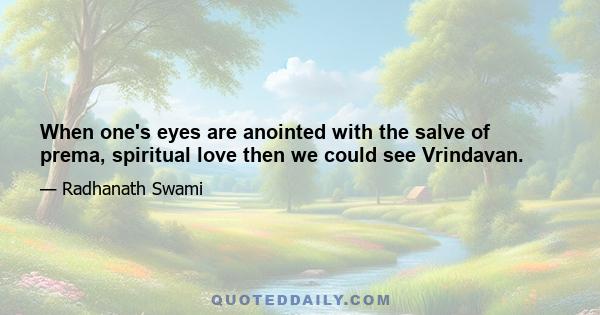 When one's eyes are anointed with the salve of prema, spiritual love then we could see Vrindavan.

— Radhanath Swami

QUOTEDDAILY.COM